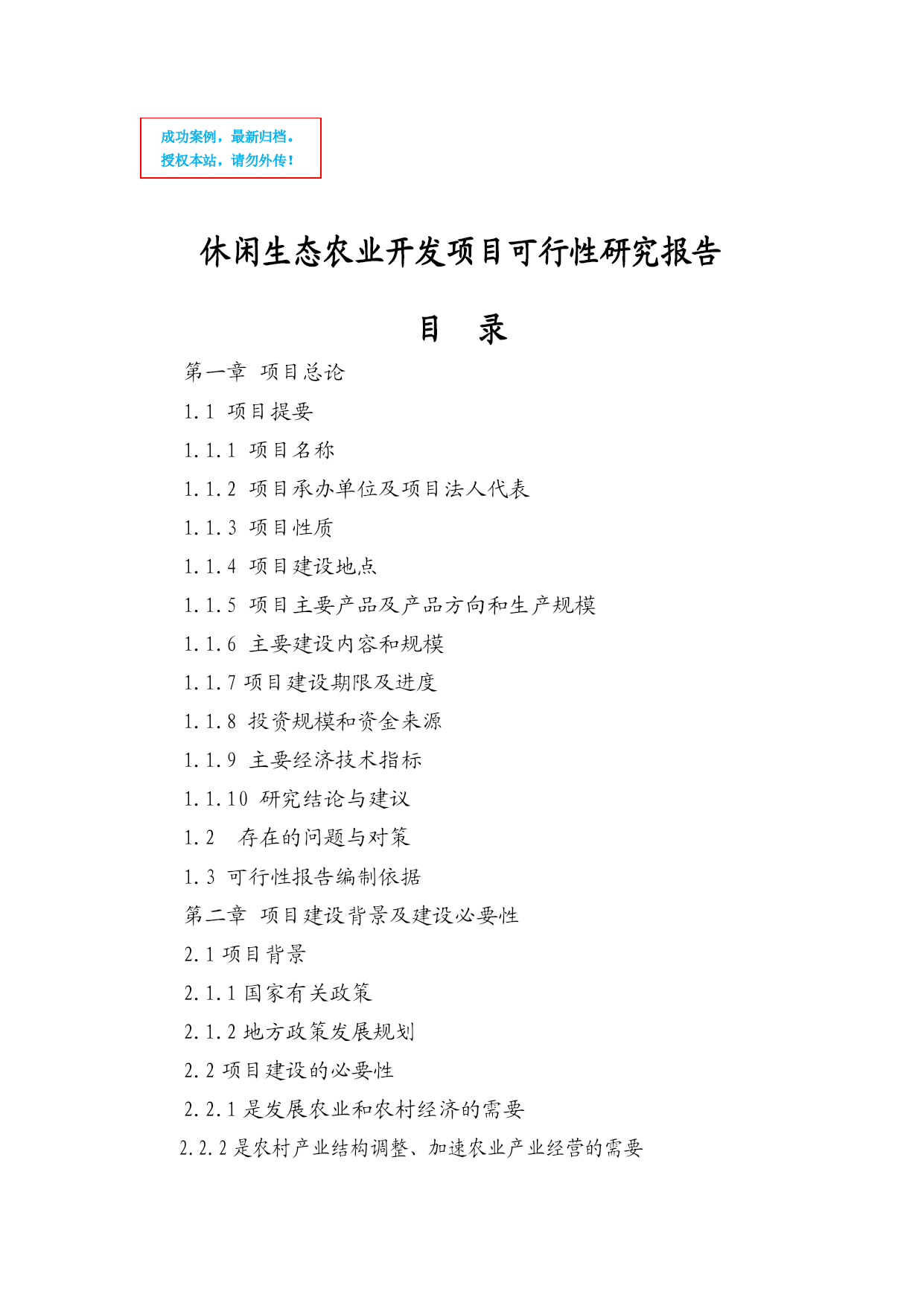 成功案例，最新归档。
授权本站，请勿外传！

休闲生态农业开发项目可行性研究报告

目　录

第一章　项目总论
1.1　项目提要
1.1.1　项目名称
1.1.2　项目承办单位及项目法人代表
1.1.3　项目性质
1.1.4　项目建设地点
1.1.5　项目主要产品及产品方向和生产规模
1.1.6　主要建设内容和规模
1.1.7 项目建设期限及进度
1.1.8　投资规模和资金来源
1.1.9　主要经济技术指标
1.1.10　研究结论与建议
1.2　存在的问题与对策
1.3　可行性报告编制依据
第二章　项目建设背景及建设必要性
2.1 项目背景
2.1.1 国家有关政策
2.1.2 地方政策发展规划
2.2 项目建设的必要性
2.2.1 是发展农业和农村经济的需要
2.2.2 是农村产业结构调整、加速农业产业经营的需要